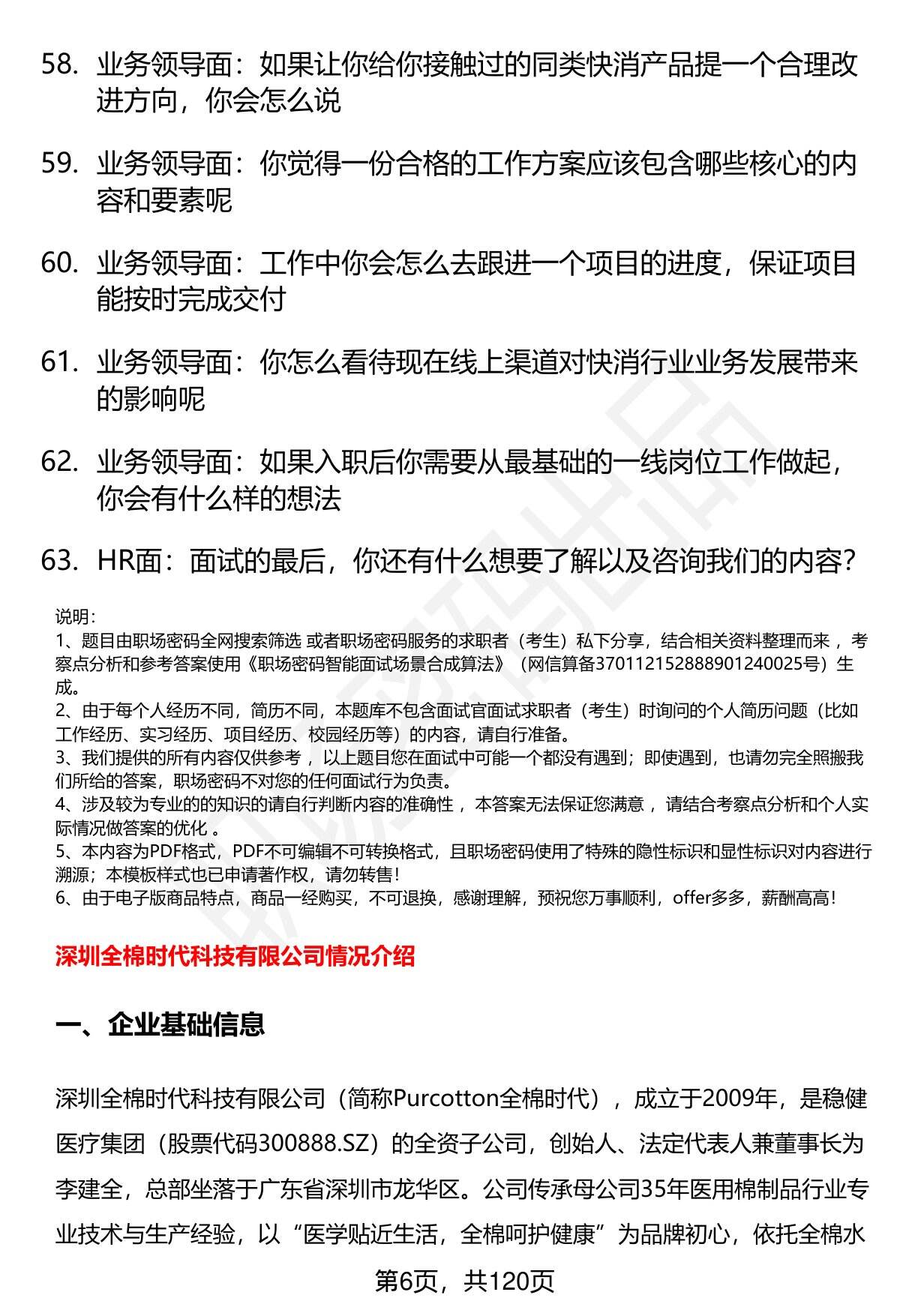 58. 业务领导面：如果让你给你接触过的同类快消产品提一个合理改进方向，你会怎么说

59. 业务领导面：你觉得一份合格的工作方案应该包含哪些核心的内容和要素呢

60. 业务领导面：工作中你会怎么去跟进一个项目的进度，保证项目能按时完成交付

61. 业务领导面：你怎么看待现在线上渠道对快消行业业务发展带来的影响呢

62. 业务领导面：如果入职后你需要从最基础的一线岗位工作做起，你会有什么样的想法

63. HR面：面试的最后，你还有什么想要了解以及咨询我们的内容?

说明：
1、题目由职场密码全网搜索筛选 或者职场密码服务的求职者（考生）私下分享，结合相关资料整理而来 ，考察点分析和参考答案使用《职场密码智能面试场景合成算法》（网信算备370112152888901240025号）生成。
2、由于每个人经历不同，简历不同，本题库不包含面试官面试求职者（考生）时询问的个人简历问题（比如工作经历、实习经历、项目经历、校园经历等）的内容，请自行准备。
3、我们提供的所有内容仅供参考 ，以上题目您在面试中可能一个都没有遇到；即使遇到，也请勿完全照搬我们所给的答案，职场密码不对您的任何面试行为负责。
4、涉及较为专业的的知识的请自行判断内容的准确性 ，本答案无法保证您满意 ，请结合考察点分析和个人实际情况做答案的优化 。
5、本内容为PDF格式，PDF不可编辑不可转换格式，且职场密码使用了特殊的隐性标识和显性标识对内容进行溯源；本模板样式也已申请著作权，请勿转售！
6、由于电子版商品特点，商品一经购买，不可退换，感谢理解，预祝您万事顺利，offer多多，薪酬高高！

深圳全棉时代科技有限公司情况介绍

一、企业基础信息

深圳全棉时代科技有限公司（简称Purcotton全棉时代），成立于2009年，是稳健医疗集团（股票代码300888.SZ）的全资子公司，创始人、法定代表人兼董事长为李建全，总部坐落于广东省深圳市龙华区。公司传承母公司35年医用棉制品行业专业技术与生产经验，以“医学贴近生活，全棉呵护健康”为品牌初心，依托全棉水

第6页，共120页